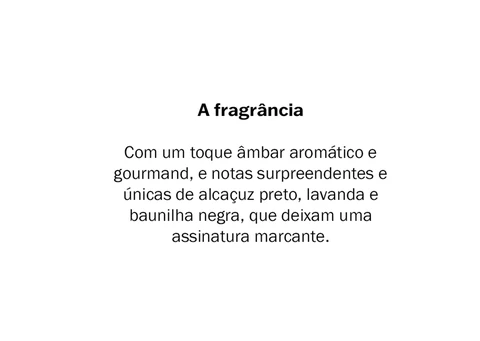 A fragrância

Com um toque âmbar aromático e gourmand, e notas surpreendentes e únicas de alcaçuz preto, lavanda e baunilha negra, que deixam uma assinatura marcante.